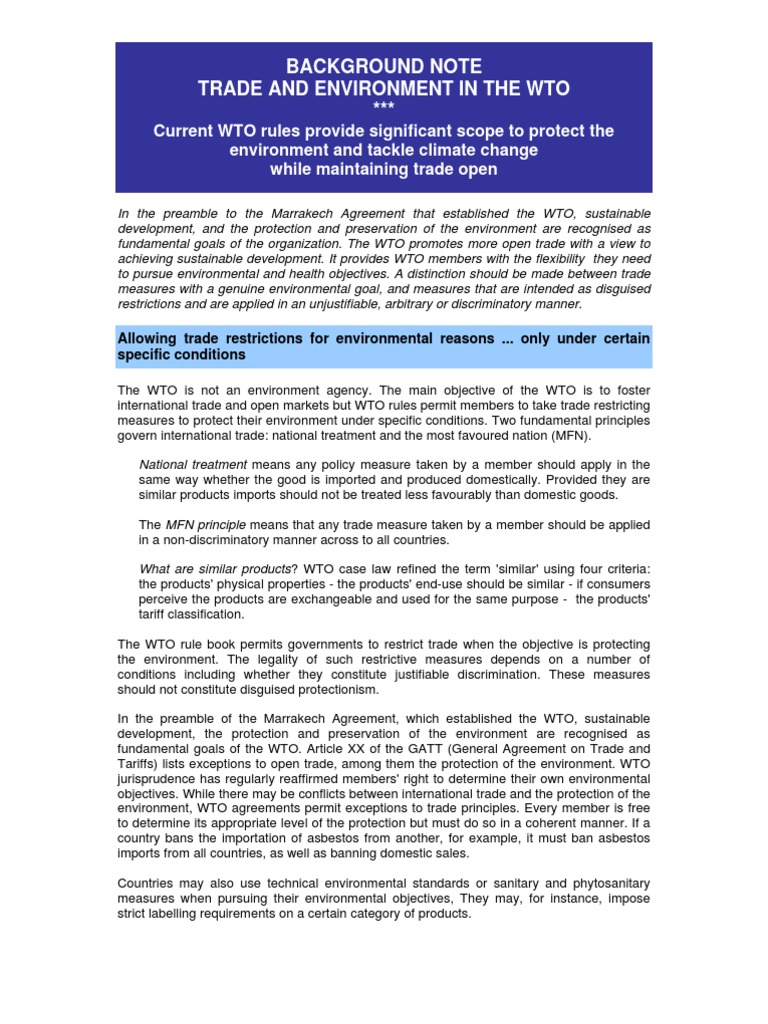 BACKGROUND NOTE
TRADE AND ENVIRONMENT IN THE WTO
***
Current WTO rules provide significant scope to protect the environment and tackle climate change while maintaining trade open

In the preamble to the Marrakech Agreement that established the WTO, sustainable development, and the protection and preservation of the environment are recognised as fundamental goals of the organization. The WTO promotes more open trade with a view to achieving sustainable development. It provides WTO members with the flexibility they need to pursue environmental and health objectives. A distinction should be made between trade measures with a genuine environmental goal, and measures that are intended as disguised restrictions and are applied in an unjustifiable, arbitrary or discriminatory manner.

Allowing trade restrictions for environmental reasons ... only under certain specific conditions

The WTO is not an environment agency. The main objective of the WTO is to foster international trade and open markets but WTO rules permit members to take trade restricting measures to protect their environment under specific conditions. Two fundamental principles govern international trade: national treatment and the most favoured nation (MFN).

National treatment means any policy measure taken by a member should apply in the same way whether the good is imported and produced domestically. Provided they are similar products imports should not be treated less favourably than domestic goods.

The MFN principle means that any trade measure taken by a member should be applied in a non-discriminatory manner across to all countries.

What are similar products? WTO case law refined the term 'similar' using four criteria: the products' physical properties - the products' end-use should be similar - if consumers perceive the products are exchangeable and used for the same purpose - the products' tariff classification.

The WTO rule book permits governments to restrict trade when the objective is protecting the environment. The legality of such restrictive measures depends on a number of conditions including whether they constitute justifiable discrimination. These measures should not constitute disguised protectionism.

In the preamble of the Marrakech Agreement, which established the WTO, sustainable development, the protection and preservation of the environment are recognised as fundamental goals of the WTO. Article XX of the GATT (General Agreement on Trade and Tariffs) lists exceptions to open trade, among them the protection of the environment. WTO jurisprudence has regularly reaffirmed members' right to determine their own environmental objectives. While there may be conflicts between international trade and the protection of the environment, WTO agreements permit exceptions to trade principles. Every member is free to determine its appropriate level of the protection but must do so in a coherent manner. If a country bans the importation of asbestos from another, for example, it must ban asbestos imports from all countries, as well as banning domestic sales.

Countries may also use technical environmental standards or sanitary and phytosanitary measures when pursuing their environmental objectives, They may, for instance, impose strict labelling requirements on a certain category of products.